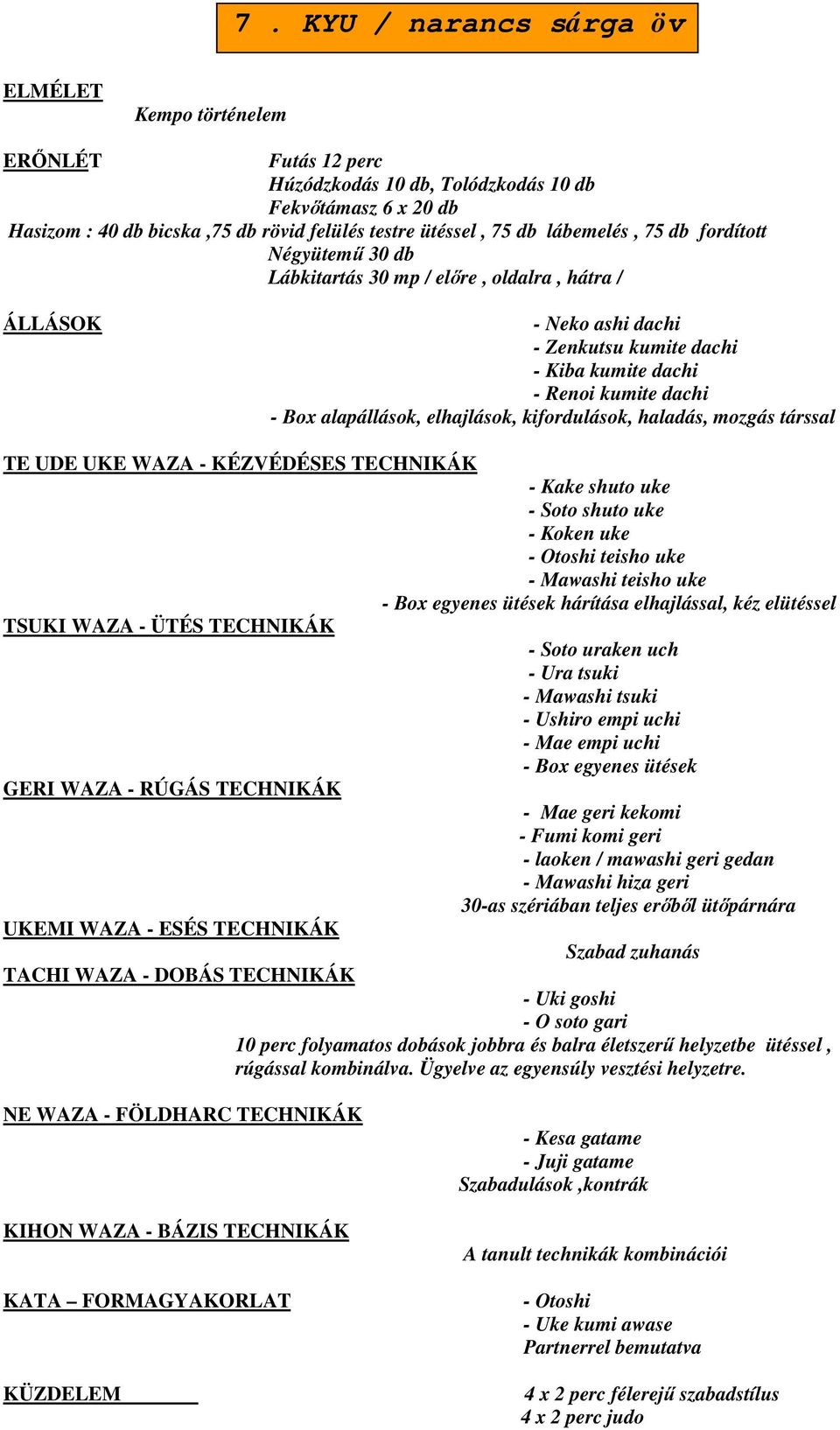 7 . KYU / narancs sárga öv

ELMÉLET

Kempo történelem

ERŐNLÉT

Futás 12 perc
Húzódzkodás 10 db, Tolódzkodás 10 db
Fekvőtámasz 6 x 20 db
Hasizom : 40 db bicska ,75 db rövid felülés testre ütéssel , 75 db lábemelés , 75 db fordított
Négyütemű 30 db
Lábkitartás 30 mp / előre , oldalra , hátra /

ÁLLÁSOK

- Neko ashi dachi
- Zenkutsu kumite dachi
- Kiba kumite dachi
- Renoi kumite dachi
- Box alapállások, elhajlások, kifordulások, haladás, mozgás társsal

TE UDE UKE WAZA - KÉZVÉDÉSES TECHNIKÁK

- Kake shuto uke
- Soto shuto uke
- Koken uke
- Otoshi teisho uke
- Mawashi teisho uke
- Box egyenes ütések hárítása elhajlással, kéz elütéssel

TSUKI WAZA - ÜTÉS TECHNIKÁK

- Soto uraken uch
- Ura tsuki
- Mawashi tsuki
- Ushiro empi uchi
- Mae empi uchi
- Box egyenes ütések

GERI WAZA - RÚGÁS TECHNIKÁK

- Mae geri kekomi
- Fumi komi geri
- laoken / mawashi geri gedan
- Mawashi hiza geri
30-as szériában teljes erőből ütőpárnára

UKEMI WAZA - ESÉS TECHNIKÁK

Szabad zuhanás

TACHI WAZA - DOBÁS TECHNIKÁK

- Uki goshi
- O soto gari
10 perc folyamatos dobások jobbra és balra életszerű helyzetbe ütéssel , rúgással kombinálva. Ügyelve az egyensúly vesztési helyzetre.

NE WAZA - FÖLDHARC TECHNIKÁK

- Kesa gatame
- Juji gatame
Szabadulások ,kontrák

KIHON WAZA - BÁZIS TECHNIKÁK

A tanult technikák kombinációi

KATA – FORMAGYAKORLAT

- Otoshi
- Uke kumi awase
Partnerrel bemutatva

KÜZDELEM

4 x 2 perc félerejű szabadstílus
4 x 2 perc judo